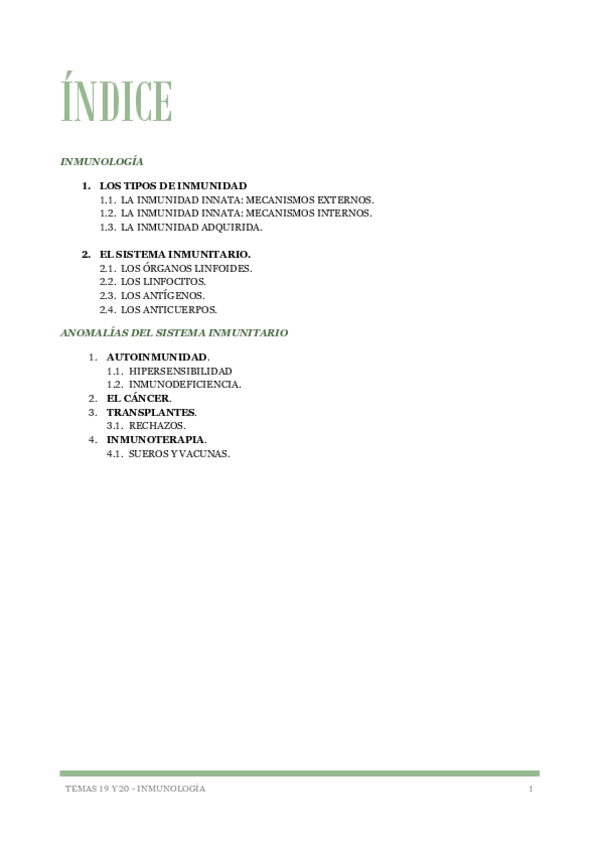 ÍNDICE

INMUNOLOGÍA

1. LOS TIPOS DE INMUNIDAD
1.1. LA INMUNIDAD INNATA: MECANISMOS EXTERNOS.
1.2. LA INMUNIDAD INNATA: MECANISMOS INTERNOS.
1.3. LA INMUNIDAD ADQUIRIDA.

2. EL SISTEMA INMUNITARIO.
2.1. LOS ÓRGANOS LINFOIDES.
2.2. LOS LINFOCITOS.
2.3. LOS ANTÍGENOS.
2.4. LOS ANTICUERPOS.

ANOMALÍAS DEL SISTEMA INMUNITARIO

1. AUTOINMUNIDAD.
1.1. HIPERSENSIBILIDAD
1.2. INMUNODEFICIENCIA.
2. EL CÁNCER.
3. TRANSPLANTES.
3.1. RECHAZOS.
4. INMUNOTERAPIA.
4.1. SUEROS Y VACUNAS.

TEMAS 19 Y 20 - INMUNOLOGÍA 1